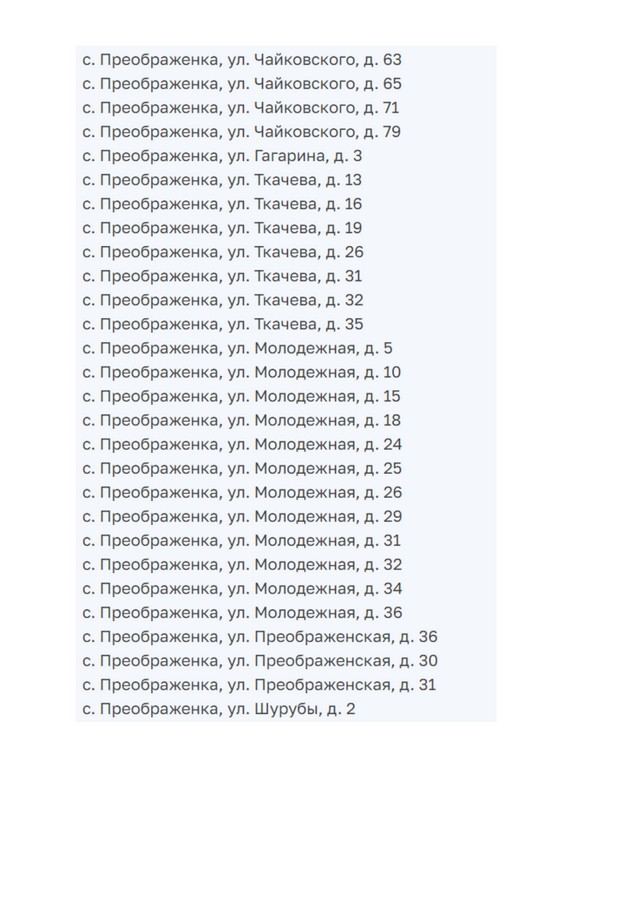 с. Преображенка, ул. Чайковского, д. 63
с. Преображенка, ул. Чайковского, д. 65
с. Преображенка, ул. Чайковского, д. 71
с. Преображенка, ул. Чайковского, д. 79
с. Преображенка, ул. Гагарина, д. 3
с. Преображенка, ул. Ткачева, д. 13
с. Преображенка, ул. Ткачева, д. 16
с. Преображенка, ул. Ткачева, д. 19
с. Преображенка, ул. Ткачева, д. 26
с. Преображенка, ул. Ткачева, д. 31
с. Преображенка, ул. Ткачева, д. 32
с. Преображенка, ул. Ткачева, д. 35
с. Преображенка, ул. Молодежная, д. 5
с. Преображенка, ул. Молодежная, д. 10
с. Преображенка, ул. Молодежная, д. 15
с. Преображенка, ул. Молодежная, д. 18
с. Преображенка, ул. Молодежная, д. 24
с. Преображенка, ул. Молодежная, д. 25
с. Преображенка, ул. Молодежная, д. 26
с. Преображенка, ул. Молодежная, д. 29
с. Преображенка, ул. Молодежная, д. 31
с. Преображенка, ул. Молодежная, д. 32
с. Преображенка, ул. Молодежная, д. 34
с. Преображенка, ул. Молодежная, д. 36
с. Преображенка, ул. Преображенская, д. 36
с. Преображенка, ул. Преображенская, д. 30
с. Преображенка, ул. Преображенская, д. 31
с. Преображенка, ул. Шурубы, д. 2